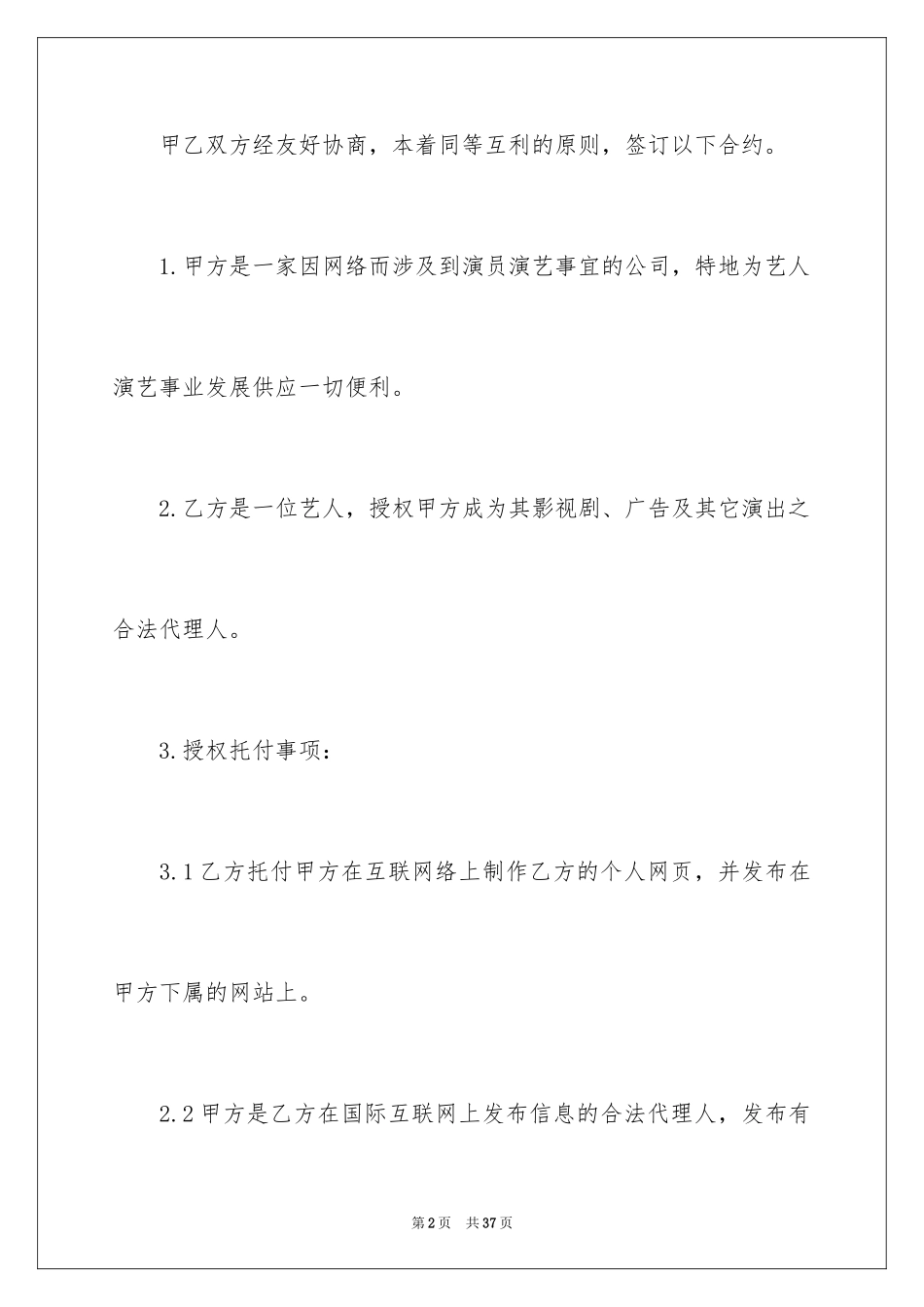 甲乙双方经友好协商，本着同等互利的原则，签订以下合约。

1.甲方是一家因网络而涉及到演员演艺事宜的公司，特地为艺人演艺事业发展供应一切便利。

2.乙方是一位艺人，授权甲方成为其影视剧、广告及其它演出之合法代理人。

3.授权托付事项：

3.1乙方托付甲方在互联网络上制作乙方的个人网页，并发布在甲方下属的网站上。

2.2甲方是乙方在国际互联网上发布信息的合法代理人，发布有

第2页 共37页